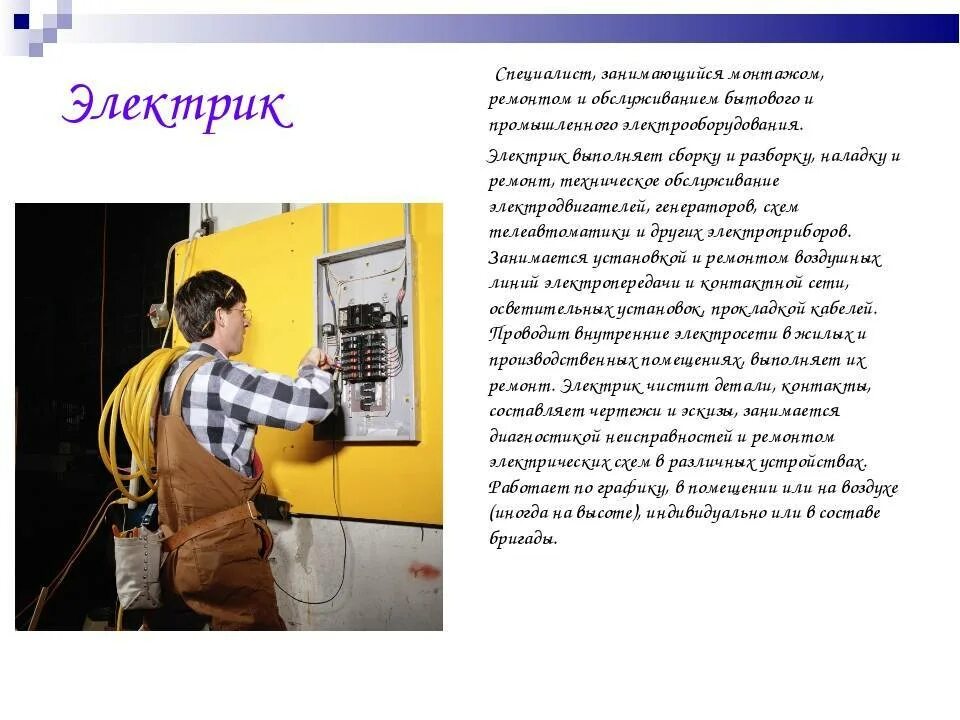 Электрик

Специалист, занимающийся монтажом, ремонтом и обслуживанием бытового и промышленного электрооборудования.

Электрик выполняет сборку и разборку, наладку и ремонт, техническое обслуживание электродвигателей, генераторов, схем телеавтоматики и других электроприборов. Занимается установкой и ремонтом воздушных линий электропередачи и контактной сети, осветительных установок, прокладкой кабелей. Проводит внутренние электросети в жилых и производственных помещениях, выполняет их ремонт. Электрик чистит детали, контакты, составляет чертежи и эскизы, занимается диагностикой неисправностей и ремонтом электрических схем в различных устройствах. Работает по графику, в помещении или на воздухе (иногда на высоте), индивидуально или в составе бригады.